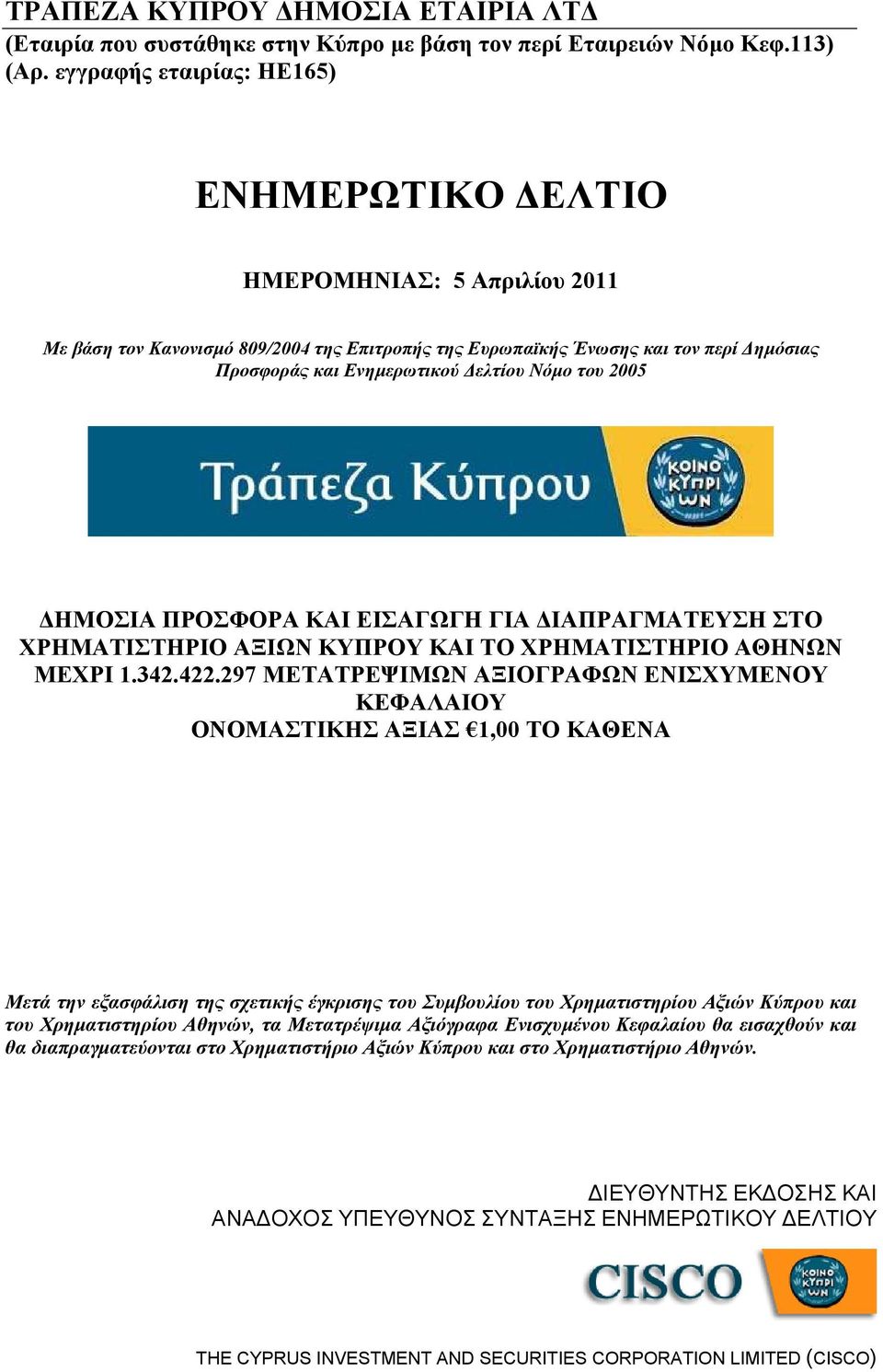 ΤΡΑΠΕΖΑ ΚΥΠΡΟΥ ΔΗΜΟΣΙΑ ΕΤΑΙΡΙΑ ΛΤΔ
(Εταιρία που συστάθηκε στην Κύπρο με βάση τον περί Εταιρειών Νόμο Κεφ.113)
(Αρ. εγγραφής εταιρίας: ΗΕ165)

ΕΝΗΜΕΡΩΤΙΚΟ ΔΕΛΤΙΟ

ΗΜΕΡΟΜΗΝΙΑΣ: 5 Απριλίου 2011

Με βάση τον Κανονισμό 809/2004 της Επιτροπής της Ευρωπαϊκής Ένωσης και τον περί Δημόσιας Προσφοράς και Ενημερωτικού Δελτίου Νόμο του 2005

Τράπεζα Κύπρου
ΚΟΙΝΟ ΚΥΠΡΙ ΩΝ

ΔΗΜΟΣΙΑ ΠΡΟΣΦΟΡΑ ΚΑΙ ΕΙΣΑΓΩΓΗ ΓΙΑ ΔΙΑΠΡΑΓΜΑΤΕΥΣΗ ΣΤΟ ΧΡΗΜΑΤΙΣΤΗΡΙΟ ΑΞΙΩΝ ΚΥΠΡΟΥ ΚΑΙ ΤΟ ΧΡΗΜΑΤΙΣΤΗΡΙΟ ΑΘΗΝΩΝ ΜΕΧΡΙ 1.342.422.297 ΜΕΤΑΤΡΕΨΙΜΩΝ ΑΞΙΟΓΡΑΦΩΝ ΕΝΙΣΧΥΜΕΝΟΥ ΚΕΦΑΛΑΙΟΥ
ΟΝΟΜΑΣΤΙΚΗΣ ΑΞΙΑΣ €1,00 ΤΟ ΚΑΘΕΝΑ

Μετά την εξασφάλιση της σχετικής έγκρισης του Συμβουλίου του Χρηματιστηρίου Αξιών Κύπρου και του Χρηματιστηρίου Αθηνών, τα Μετατρέψιμα Αξιόγραφα Ενισχυμένου Κεφαλαίου θα εισαχθούν και θα διαπραγματεύονται στο Χρηματιστήριο Αξιών Κύπρου και στο Χρηματιστήριο Αθηνών.

ΔΙΕΥΘΥΝΤΗΣ ΕΚΔΟΣΗΣ ΚΑΙ
ΑΝΑΔΟΧΟΣ ΥΠΕΥΘΥΝΟΣ ΣΥΝΤΑΞΗΣ ΕΝΗΜΕΡΩΤΙΚΟΥ ΔΕΛΤΙΟΥ

CISCO
ΚΟΙΝΟ ΚΥΠΡΙ ΩΝ

THE CYPRUS INVESTMENT AND SECURITIES CORPORATION LIMITED (CISCO)